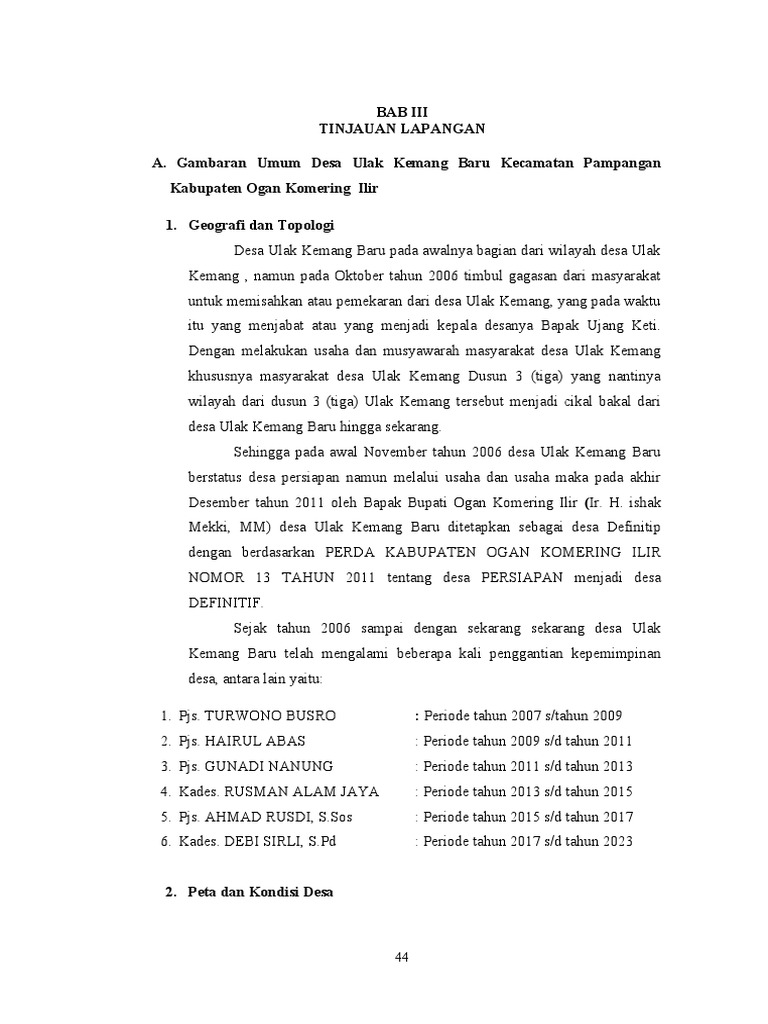 BAB III
TINJAUAN LAPANGAN

A. Gambaran Umum Desa Ulak Kemang Baru Kecamatan Pampangan Kabupaten Ogan Komering Ilir

1. Geografi dan Topologi

Desa Ulak Kemang Baru pada awalnya bagian dari wilayah desa Ulak Kemang , namun pada Oktober tahun 2006 timbul gagasan dari masyarakat untuk memisahkan atau pemekaran dari desa Ulak Kemang, yang pada waktu itu yang menjabat atau yang menjadi kepala desanya Bapak Ujang Keti. Dengan melakukan usaha dan musyawarah masyarakat desa Ulak Kemang khususnya masyarakat desa Ulak Kemang Dusun 3 (tiga) yang nantinya wilayah dari dusun 3 (tiga) Ulak Kemang tersebut menjadi cikal bakal dari desa Ulak Kemang Baru hingga sekarang.

Sehingga pada awal November tahun 2006 desa Ulak Kemang Baru berstatus desa persiapan namun melalui usaha dan usaha maka pada akhir Desember tahun 2011 oleh Bapak Bupati Ogan Komering Ilir (Ir. H. ishak Mekki, MM) desa Ulak Kemang Baru ditetapkan sebagai desa Definitip dengan berdasarkan PERDA KABUPATEN OGAN KOMERING ILIR NOMOR 13 TAHUN 2011 tentang desa PERSIAPAN menjadi desa DEFINITIF.

Sejak tahun 2006 sampai dengan sekarang sekarang desa Ulak Kemang Baru telah mengalami beberapa kali penggantian kepemimpinan desa, antara lain yaitu:

1. Pjs. TURWONO BUSRO : Periode tahun 2007 s/tahun 2009
2. Pjs. HAIRUL ABAS : Periode tahun 2009 s/d tahun 2011
3. Pjs. GUNADI NANUNG : Periode tahun 2011 s/d tahun 2013
4. Kades. RUSMAN ALAM JAYA : Periode tahun 2013 s/d tahun 2015
5. Pjs. AHMAD RUSDI, S.Sos : Periode tahun 2015 s/d tahun 2017
6. Kades. DEBI SIRLI, S.Pd : Periode tahun 2017 s/d tahun 2023

2. Peta dan Kondisi Desa

44